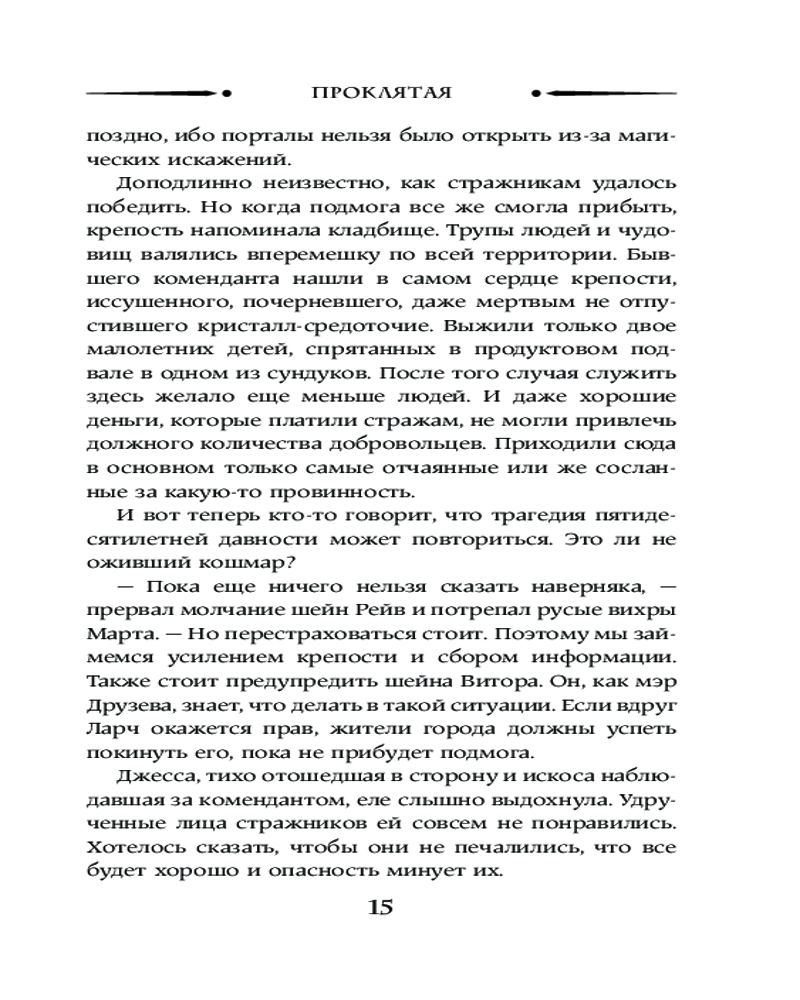 ПРОКЛЯТАЯ

поздно, ибо порталы нельзя было открыть из-за магических искажений.

Доподлинно неизвестно, как стражникам удалось победить. Но когда подмога все же смогла прибыть, крепость напоминала кладбище. Трупы людей и чудовищ валялись вперемешку по всей территории. Бывшего коменданта нашли в самом сердце крепости, иссушенного, почерневшего, даже мертвым не отпустившего кристалл-средоточие. Выжили только двое малолетних детей, спрятанных в продуктовом подвале в одном из сундуков. После того случая служить здесь желало еще меньше людей. И даже хорошие деньги, которые платили стражам, не могли привлечь должного количества добровольцев. Приходили сюда в основном только самые отчаянные или же сосланные за какую-то провинность.

И вот теперь кто-то говорит, что трагедия пятидесятилетней давности может повториться. Это ли не оживший кошмар?

— Пока еще ничего нельзя сказать наверняка, — прервал молчание шейн Рейв и потрепал русые вихры Марта. — Но перестраховаться стоит. Поэтому мы займемся усилением крепости и сбором информации. Также стоит предупредить шейна Витора. Он, как мэр Друзева, знает, что делать в такой ситуации. Если вдруг Ларч окажется прав, жители города должны успеть покинуть его, пока не прибудет подмога.

Джесса, тихо отошедшая в сторону и искоса наблюдавшая за комендантом, еле слышно выдохнула. Удрученные лица стражников ей совсем не понравились. Хотелось сказать, чтобы они не печалились, что все будет хорошо и опасность минует их.

15